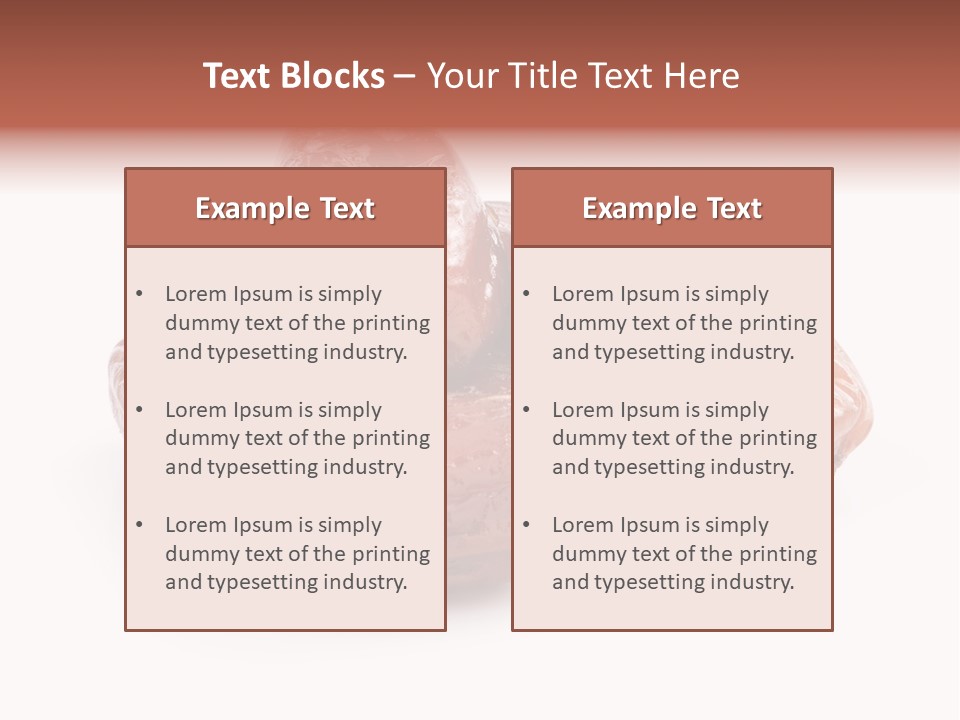 Text Blocks – Your Title Text Here

Example Text

• Lorem Ipsum is simply dummy text of the printing and typesetting industry.
• Lorem Ipsum is simply dummy text of the printing and typesetting industry.
• Lorem Ipsum is simply dummy text of the printing and typesetting industry.

Example Text

• Lorem Ipsum is simply dummy text of the printing and typesetting industry.
• Lorem Ipsum is simply dummy text of the printing and typesetting industry.
• Lorem Ipsum is simply dummy text of the printing and typesetting industry.